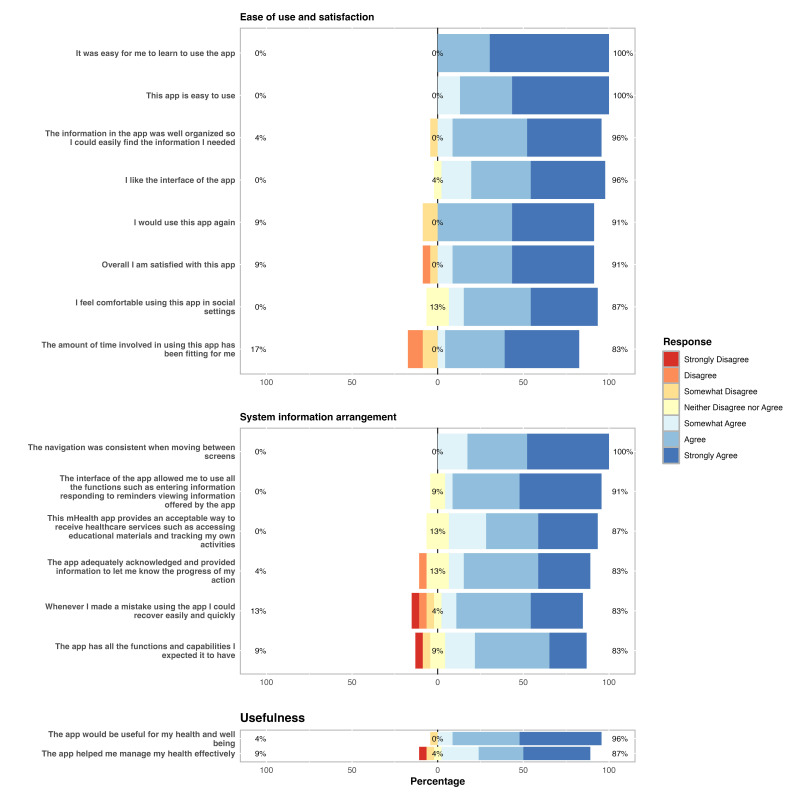 Ease of use and satisfaction

It was easy for me to learn to use the app 0% 0% 100%

This app is easy to use 0% 0% 100%

The information in the app was well organized so I could easily find the information I needed 4% 0% 96%

I like the interface of the app 0% 4% 96%

I would use this app again 9% 0% 91%

Overall I am satisfied with this app 9% 0% 91%

I feel comfortable using this app in social settings 0% 13% 87%

The amount of time involved in using this app has been fitting for me 17% 0% 83%

100 50 0 50 100

System information arrangement

The navigation was consistent when moving between screens 0% 0% 100%

The interface of the app allowed me to use all the functions such as entering information responding to reminders viewing information offered by the app 0% 9% 91%

This mHealth app provides an acceptable way to receive healthcare services such as accessing educational materials and tracking my own activities 0% 13% 87%

The app adequately acknowledged and provided information to let me know the progress of my action 4% 13% 83%

Whenever I made a mistake using the app I could recover easily and quickly 13% 4% 83%

The app has all the functions and capabilities I expected it to have 9% 9% 83%

100 50 0 50 100

Usefulness

The app would be useful for my health and well being 4% 0% 96%

The app helped me manage my health effectively 9% 4% 87%

100 50 0 50 100

Percentage

Response
Strongly Disagree
Disagree
Somewhat Disagree
Neither Disagree nor Agree
Somewhat Agree
Agree
Strongly Agree